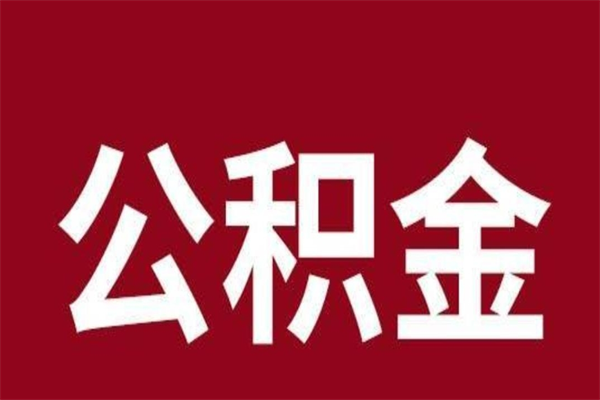 公积金